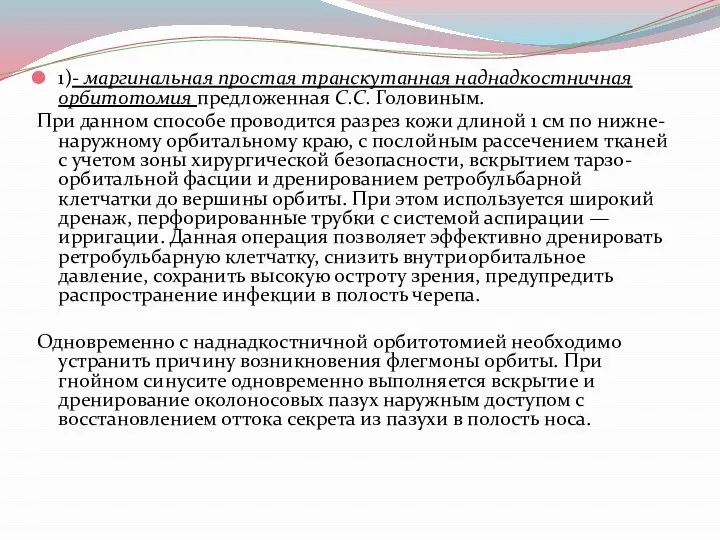 1)- маргинальная простая транскутанная наднадкостничная орбитотомия предложенная С.С. Головиным.

При данном способе проводится разрез кожи длиной 1 см по нижне-наружному орбитальному краю, с послойным рассечением тканей с учетом зоны хирургической безопасности, вскрытием тарзо-орбитальной фасции и дренированием ретробульбарной клетчатки до вершины орбиты. При этом используется широкий дренаж, перфорированные трубки с системой аспирации — ирригации. Данная операция позволяет эффективно дренировать ретробульбарную клетчатку, снизить внутриорбитальное давление, сохранить высокую остроту зрения, предупредить распространение инфекции в полость черепа.

Одновременно с наднадкостничной орбитотомией необходимо устранить причину возникновения флегмоны орбиты. При гнойном синусите одновременно выполняется вскрытие и дренирование околоносовых пазух наружным доступом с восстановлением оттока секрета из пазухи в полость носа.